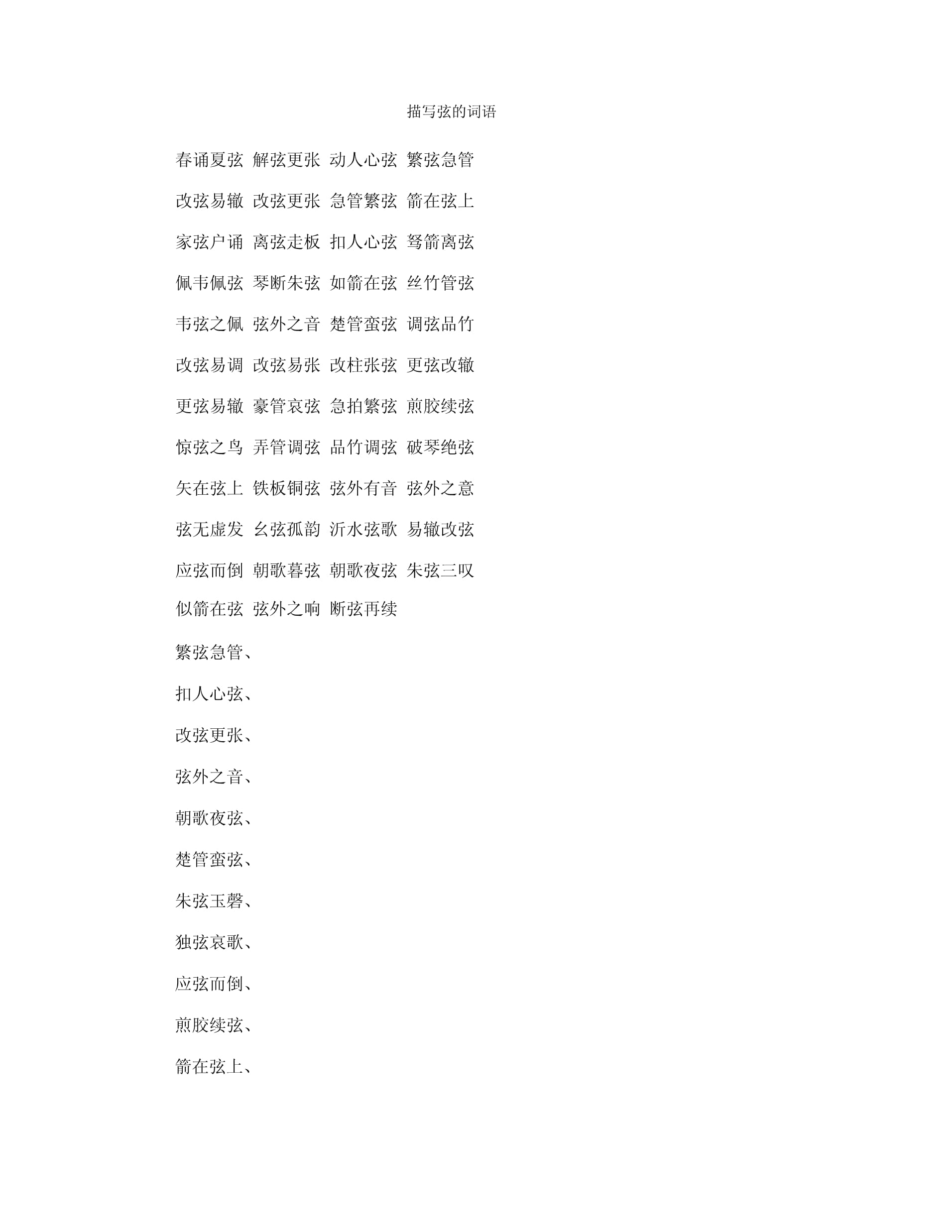 描写弦的词语

春诵夏弦 解弦更张 动人心弦 繁弦急管

改弦易辙 改弦更张 急管繁弦 箭在弦上

家弦户诵 离弦走板 扣人心弦 弩箭离弦

佩韦佩弦 琴断朱弦 如箭在弦 丝竹管弦

韦弦之佩 弦外之音 楚管蛮弦 调弦品竹

改弦易调 改弦易张 改柱张弦 更弦改辙

更弦易辙 豪管哀弦 急拍繁弦 煎胶续弦

惊弦之鸟 弄管调弦 品竹调弦 破琴绝弦

矢在弦上 铁板铜弦 弦外有音 弦外之意

弦无虚发 幺弦孤韵 沂水弦歌 易辙改弦

应弦而倒 朝歌暮弦 朝歌夜弦 朱弦三叹

似箭在弦 弦外之响 断弦再续

繁弦急管、

扣人心弦、

改弦更张、

弦外之音、

朝歌夜弦、

楚管蛮弦、

朱弦玉磬、

独弦哀歌、

应弦而倒、

煎胶续弦、

箭在弦上、